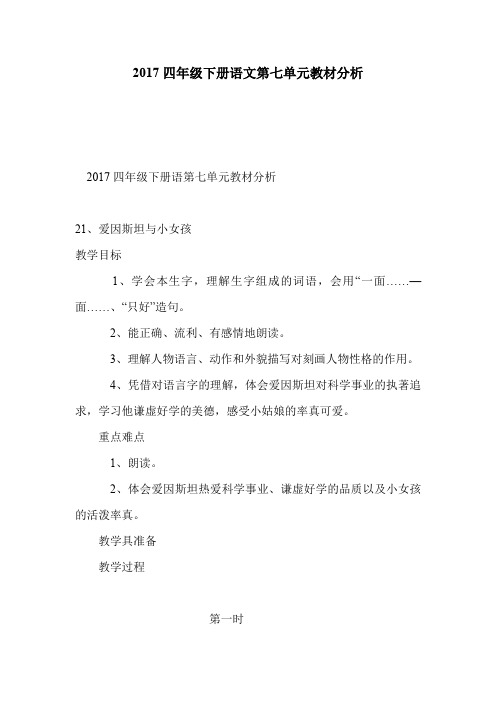 2017 四年级下册语文第七单元教材分析

2017 四年级下册语第七单元教材分析

21、爱因斯坦与小女孩

教学目标

1、学会本生字，理解生字组成的词语，会用“一面……一面……、“只好”造句。

2、能正确、流利、有感情地朗读。

3、理解人物语言、动作和外貌描写对刻画人物性格的作用。

4、凭借对语言字的理解，体会爱因斯坦对科学事业的执著追求，学习他谦虚好学的美德，感受小姑娘的率真可爱。

重点难点

1、朗读。

2、体会爱因斯坦热爱科学事业、谦虚好学的品质以及小女孩的活泼率真。

教学具准备

教学过程

第一时